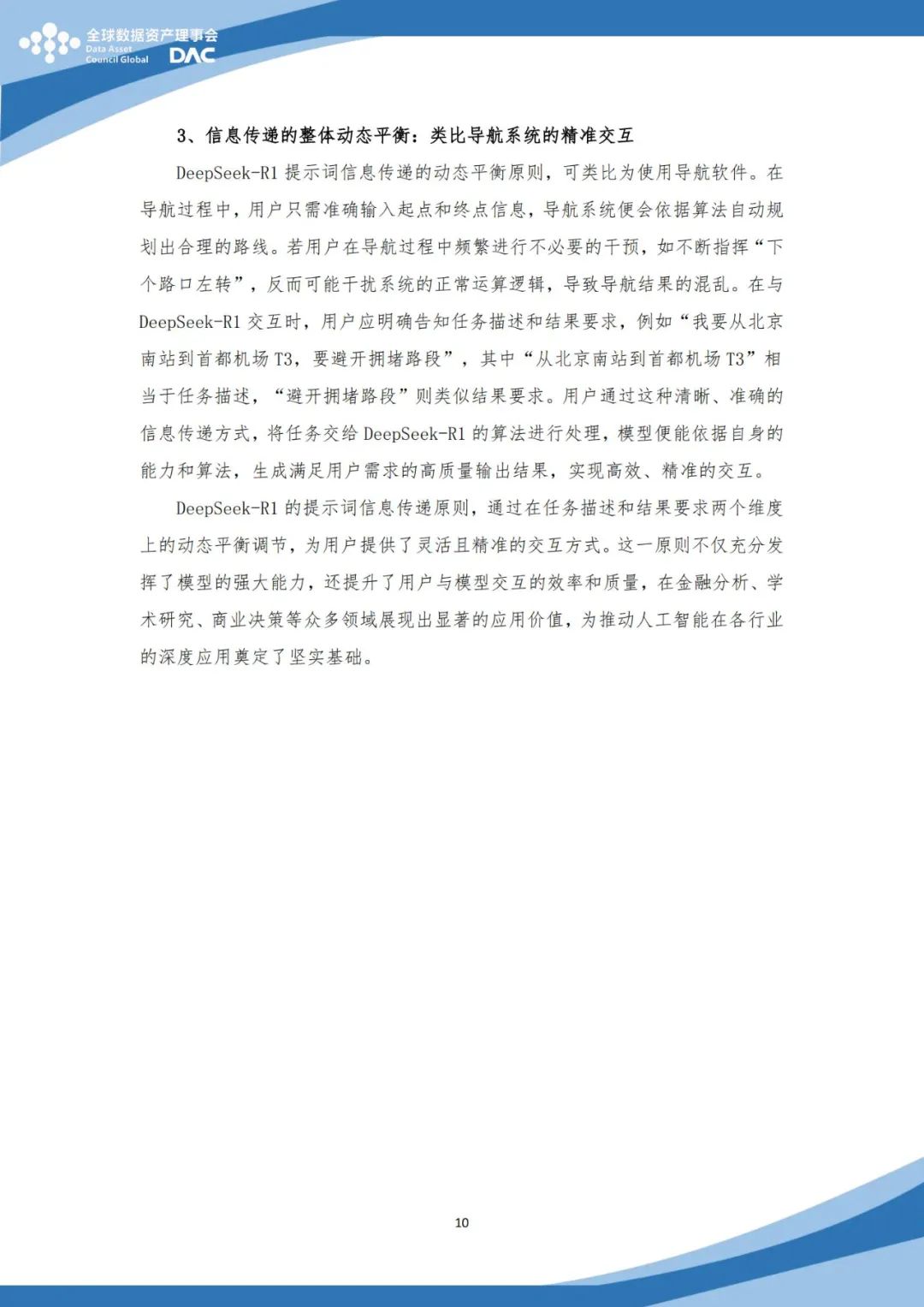 全球数据资产理事会
Data Asset Council Global
DAC

3、信息传递的整体动态平衡：类比导航系统的精准交互

DeepSeek-R1 提示词信息传递的动态平衡原则，可类比为使用导航软件。在导航过程中，用户只需准确输入起点和终点信息，导航系统便会依据算法自动规划出合理的路线。若用户在导航过程中频繁进行不必要的干预，如不断指挥“下个路口左转”，反而可能干扰系统的正常运算逻辑，导致导航结果的混乱。在与 DeepSeek-R1 交互时，用户应明确告知任务描述和结果要求，例如“我要从北京南站到首都机场 T3，要避开拥堵路段”，其中“从北京南站到首都机场 T3”相当于任务描述，“避开拥堵路段”则类似结果要求。用户通过这种清晰、准确的信息传递方式，将任务交给 DeepSeek-R1 的算法进行处理，模型便能依据自身的能力和算法，生成满足用户需求的高质量输出结果，实现高效、精准的交互。

DeepSeek-R1 的提示词信息传递原则，通过在任务描述和结果要求两个维度上的动态平衡调节，为用户提供了灵活且精准的交互方式。这一原则不仅充分发挥了模型的强大能力，还提升了用户与模型交互的效率和质量，在金融分析、学术研究、商业决策等众多领域展现出显著的应用价值，为推动人工智能在各行业的深度应用奠定了坚实基础。

10